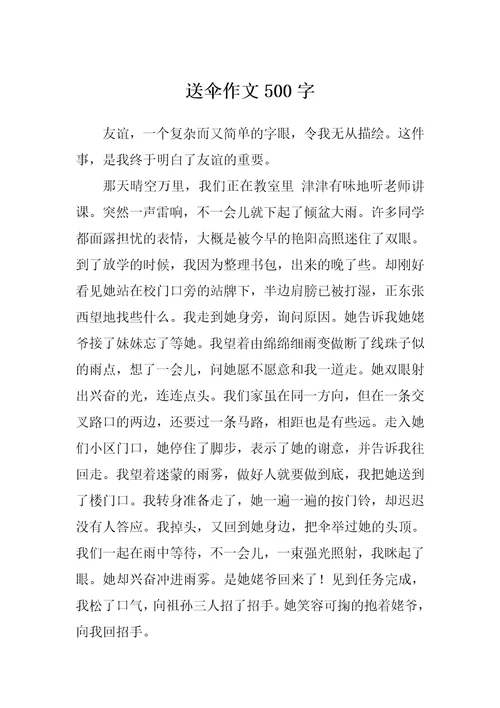 送伞作文 500 字

友谊，一个复杂而又简单的字眼，令我无从描绘。这件事，是我终于明白了友谊的重要。

那天晴空万里，我们正在教室里 津津有味地听老师讲课。突然一声雷响，不一会儿就下起了倾盆大雨。许多同学都面露担忧的表情，大概是被今早的艳阳高照迷住了双眼。到了放学的时候，我因为整理书包，出来的晚了些。却刚好看见她站在校门口旁的站牌下，半边肩膀已被打湿，正东张西望地找些什么。我走到她身旁，询问原因。她告诉我她姥爷接了妹妹忘了等她。我望着由绵绵细雨变做断了线珠子似的雨点，想了一会儿，问她愿不愿意和我一道走。她双眼射出兴奋的光，连连点头。我们家虽在同一方向，但在一条交叉路口的两边，还要过一条马路，相距也是有些远。走入她们小区门口，她停住了脚步，表示了她的谢意，并告诉我往回走。我望着迷蒙的雨雾，做好人就要做到底，我把她送到了楼门口。我转身准备走了，她一遍一遍的按门铃，却迟迟没有人答应。我掉头，又回到她身边，把伞举过她的头顶。我们一起在雨中等待，不一会儿，一束强光照射，我眯起了眼。她却兴奋冲进雨雾。是她姥爷回来了！见到任务完成，我松了口气，向祖孙三人招了招手。她笑容可掬的抱着姥爷，向我回招手。